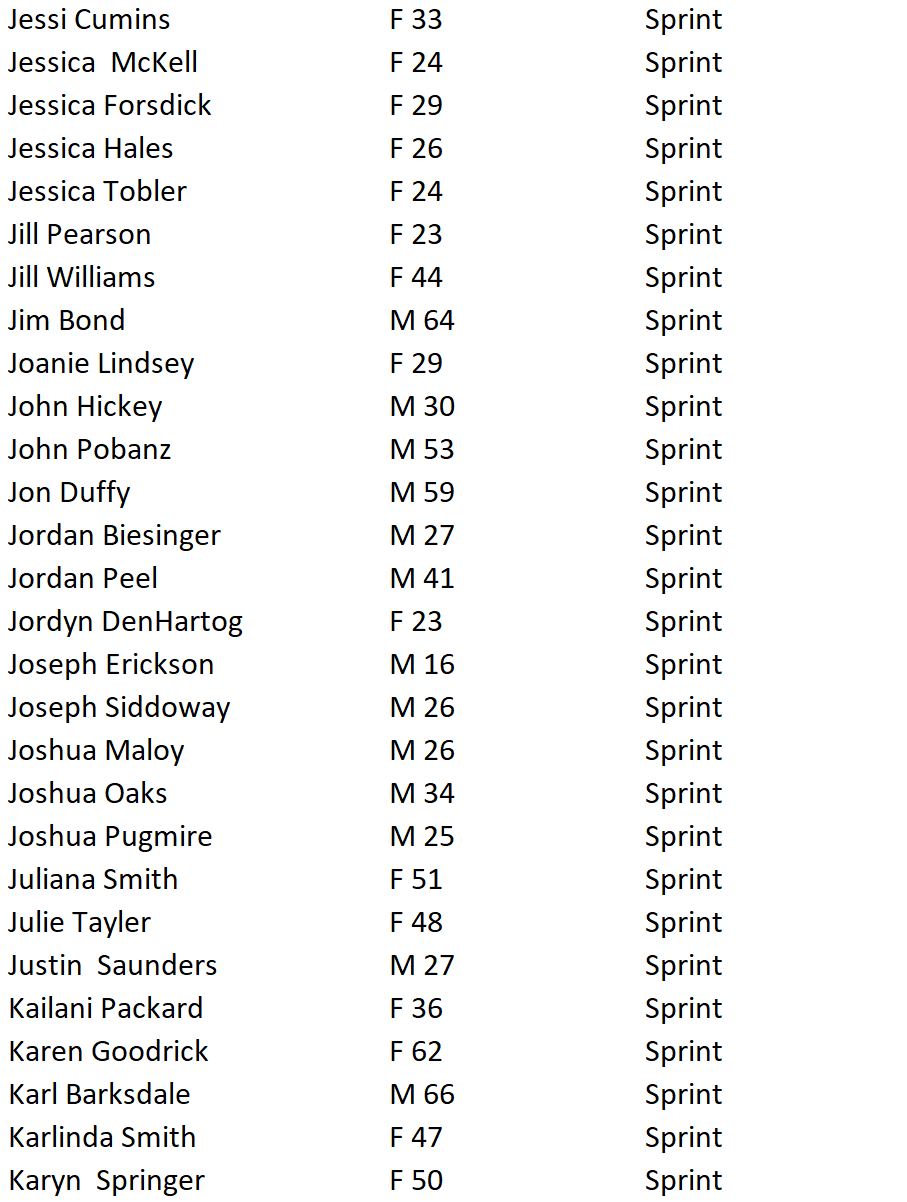 | | | |
|---|---|---|
| Jessi Cumins | F 33 | Sprint |
| Jessica  McKell | F 24 | Sprint |
| Jessica Forsdick | F 29 | Sprint |
| Jessica Hales | F 26 | Sprint |
| Jessica Tobler | F 24 | Sprint |
| Jill Pearson | F 23 | Sprint |
| Jill Williams | F 44 | Sprint |
| Jim Bond | M 64 | Sprint |
| Joanie Lindsey | F 29 | Sprint |
| John Hickey | M 30 | Sprint |
| John Pobanz | M 53 | Sprint |
| Jon Duffy | M 59 | Sprint |
| Jordan Biesinger | M 27 | Sprint |
| Jordan Peel | M 41 | Sprint |
| Jordyn DenHartog | F 23 | Sprint |
| Joseph Erickson | M 16 | Sprint |
| Joseph Siddoway | M 26 | Sprint |
| Joshua Maloy | M 26 | Sprint |
| Joshua Oaks | M 34 | Sprint |
| Joshua Pugmire | M 25 | Sprint |
| Juliana Smith | F 51 | Sprint |
| Julie Tayler | F 48 | Sprint |
| Justin  Saunders | M 27 | Sprint |
| Kailani Packard | F 36 | Sprint |
| Karen Goodrick | F 62 | Sprint |
| Karl Barksdale | M 66 | Sprint |
| Karlinda Smith | F 47 | Sprint |
| Karyn  Springer | F 50 | Sprint |